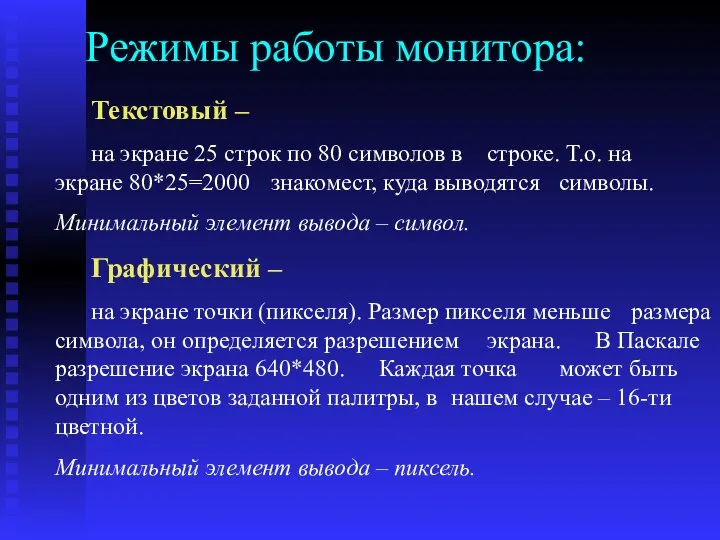 Режимы работы монитора:

Текстовый –

на экране 25 строк по 80 символов в строке. Т.о. на экране 80*25=2000 знакомест, куда выводятся символы.

Минимальный элемент вывода – символ.

Графический –

на экране точки (пикселя). Размер пикселя меньше размера символа, он определяется разрешением экрана. В Паскале разрешение экрана 640*480. Каждая точка может быть одним из цветов заданной палитры, в нашем случае – 16-ти цветной.

Минимальный элемент вывода – пиксель.